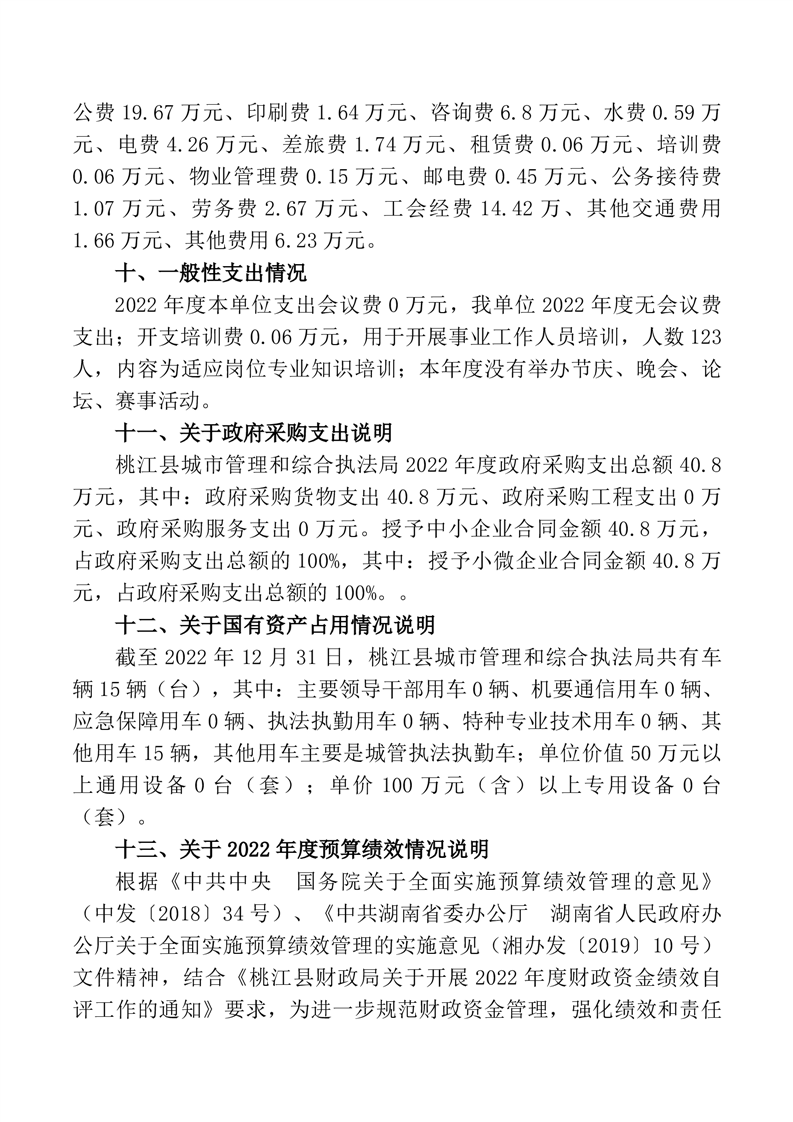 公费 19.67 万元、印刷费 1.64 万元、咨询费 6.8 万元、水费 0.59 万元、电费 4.26 万元、差旅费 1.74 万元、租赁费 0.06 万元、培训费 0.06 万元、物业管理费 0.15 万元、邮电费 0.45 万元、公务接待费 1.07 万元、劳务费 2.67 万元、工会经费 14.42 万、其他交通费用 1.66 万元、其他费用 6.23 万元。

十、一般性支出情况

2022 年度本单位支出会议费 0 万元，我单位 2022 年度无会议费支出；开支培训费 0.06 万元，用于开展事业工作人员培训，人数 123 人，内容为适应岗位专业知识培训；本年度没有举办节庆、晚会、论坛、赛事活动。

十一、关于政府采购支出说明

桃江县城市管理和综合执法局 2022 年度政府采购支出总额 40.8 万元，其中：政府采购货物支出 40.8 万元、政府采购工程支出 0 万元、政府采购服务支出 0 万元。授予中小企业合同金额 40.8 万元，占政府采购支出总额的 100%，其中：授予小微企业合同金额 40.8 万元，占政府采购支出总额的 100%。。

十二、关于国有资产占用情况说明

截至 2022 年 12 月 31 日，桃江县城市管理和综合执法局共有车辆 15 辆（台），其中：主要领导干部用车 0 辆、机要通信用车 0 辆、应急保障用车 0 辆、执法执勤用车 0 辆、特种专业技术用车 0 辆、其他用车 15 辆，其他用车主要是城管执法执勤车；单位价值 50 万元以上通用设备 0 台（套）；单价 100 万元（含）以上专用设备 0 台（套）。

十三、关于 2022 年度预算绩效情况说明

根据《中共中央　国务院关于全面实施预算绩效管理的意见》（中发〔2018〕34 号）、《中共湖南省委办公厅　湖南省人民政府办公厅关于全面实施预算绩效管理的实施意见（湘办发〔2019〕10 号）文件精神，结合《桃江县财政局关于开展 2022 年度财政资金绩效自评工作的通知》要求，为进一步规范财政资金管理，强化绩效和责任